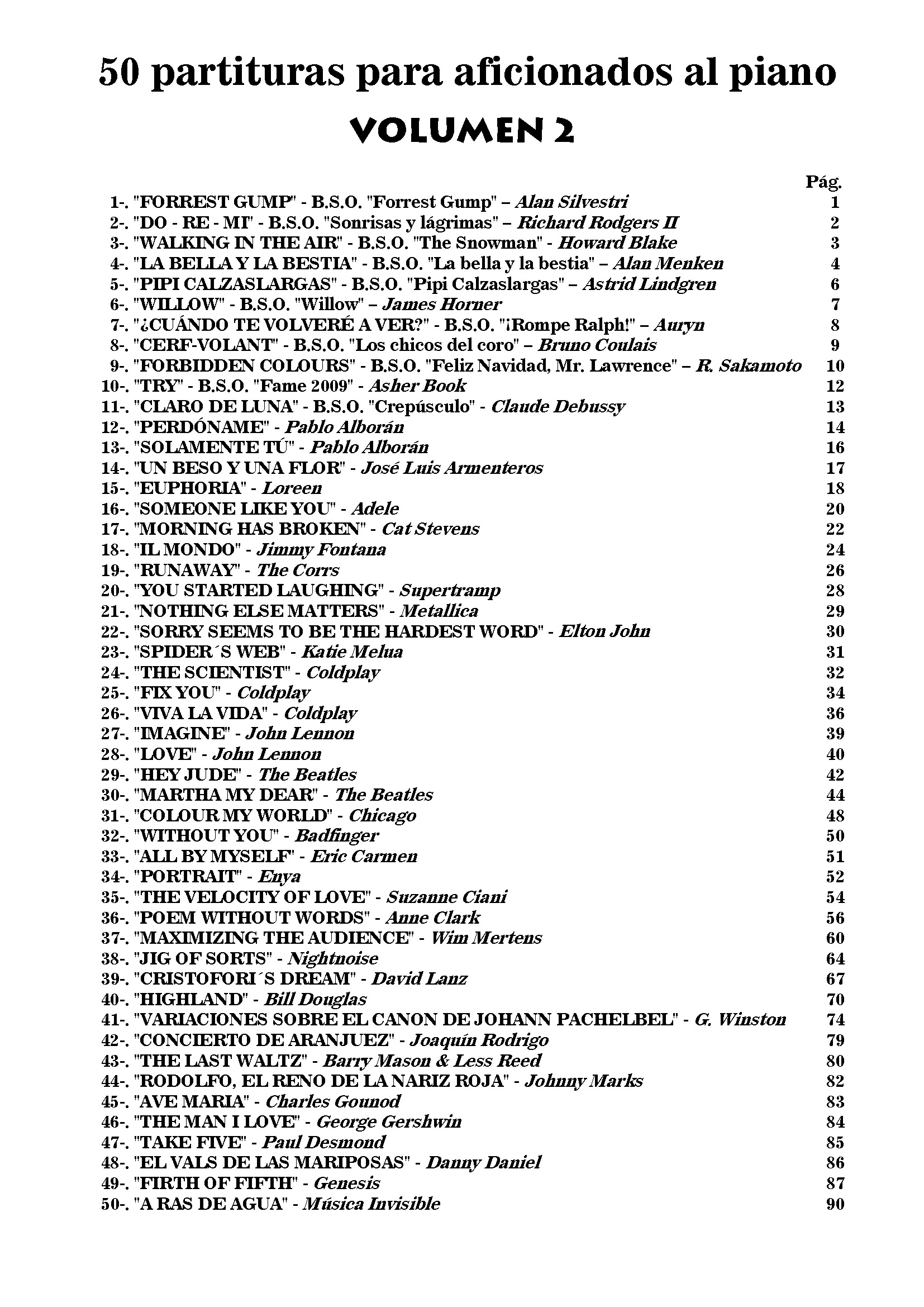 50 partituras para aficionados al piano

VOLUMEN 2

Pág.
1-. "FORREST GUMP" - B.S.O. "Forrest Gump" – Alan Silvestri 1
2-. "DO - RE - MI" - B.S.O. "Sonrisas y lágrimas" – Richard Rodgers II 2
3-. "WALKING IN THE AIR" - B.S.O. "The Snowman" - Howard Blake 3
4-. "LA BELLA Y LA BESTIA" - B.S.O. "La bella y la bestia" – Alan Menken 4
5-. "PIPI CALZASLARGAS" - B.S.O. "Pipi Calzaslargas" – Astrid Lindgren 6
6-. "WILLOW" - B.S.O. "Willow" – James Horner 7
7-. "¿CUÁNDO TE VOLVERÉ A VER?" - B.S.O. "¡Rompe Ralph!" – Auryn 8
8-. "CERF-VOLANT" - B.S.O. "Los chicos del coro" – Bruno Coulais 9
9-. "FORBIDDEN COLOURS" - B.S.O. "Feliz Navidad, Mr. Lawrence" – R. Sakamoto 10
10-. "TRY" - B.S.O. "Fame 2009" - Asher Book 12
11-. "CLARO DE LUNA" - B.S.O. "Crepúsculo" - Claude Debussy 13
12-. "PERDÓNAME" - Pablo Alborán 14
13-. "SOLAMENTE TÚ" - Pablo Alborán 16
14-. "UN BESO Y UNA FLOR" - José Luis Armenteros 17
15-. "EUPHORIA" - Loreen 18
16-. "SOMEONE LIKE YOU" - Adele 20
17-. "MORNING HAS BROKEN" - Cat Stevens 22
18-. "IL MONDO" - Jimmy Fontana 24
19-. "RUNAWAY" - The Corrs 26
20-. "YOU STARTED LAUGHING" - Supertramp 28
21-. "NOTHING ELSE MATTERS" - Metallica 29
22-. "SORRY SEEMS TO BE THE HARDEST WORD" - Elton John 30
23-. "SPIDER´S WEB" - Katie Melua 31
24-. "THE SCIENTIST" - Coldplay 32
25-. "FIX YOU" - Coldplay 34
26-. "VIVA LA VIDA" - Coldplay 36
27-. "IMAGINE" - John Lennon 39
28-. "LOVE" - John Lennon 40
29-. "HEY JUDE" - The Beatles 42
30-. "MARTHA MY DEAR" - The Beatles 44
31-. "COLOUR MY WORLD" - Chicago 48
32-. "WITHOUT YOU" - Badfinger 50
33-. "ALL BY MYSELF" - Eric Carmen 51
34-. "PORTRAIT" - Enya 52
35-. "THE VELOCITY OF LOVE" - Suzanne Ciani 54
36-. "POEM WITHOUT WORDS" - Anne Clark 56
37-. "MAXIMIZING THE AUDIENCE" - Wim Mertens 60
38-. "JIG OF SORTS" - Nightnoise 64
39-. "CRISTOFORI´S DREAM" - David Lanz 67
40-. "HIGHLAND" - Bill Douglas 70
41-. "VARIACIONES SOBRE EL CANON DE JOHANN PACHELBEL" - G. Winston 74
42-. "CONCIERTO DE ARANJUEZ" - Joaquín Rodrigo 79
43-. "THE LAST WALTZ" - Barry Mason & Less Reed 80
44-. "RODOLFO, EL RENO DE LA NARIZ ROJA" - Johnny Marks 82
45-. "AVE MARIA" - Charles Gounod 83
46-. "THE MAN I LOVE" - George Gershwin 84
47-. "TAKE FIVE" - Paul Desmond 85
48-. "EL VALS DE LAS MARIPOSAS" - Danny Daniel 86
49-. "FIRTH OF FIFTH" - Genesis 87
50-. "A RAS DE AGUA" - Música Invisible 90